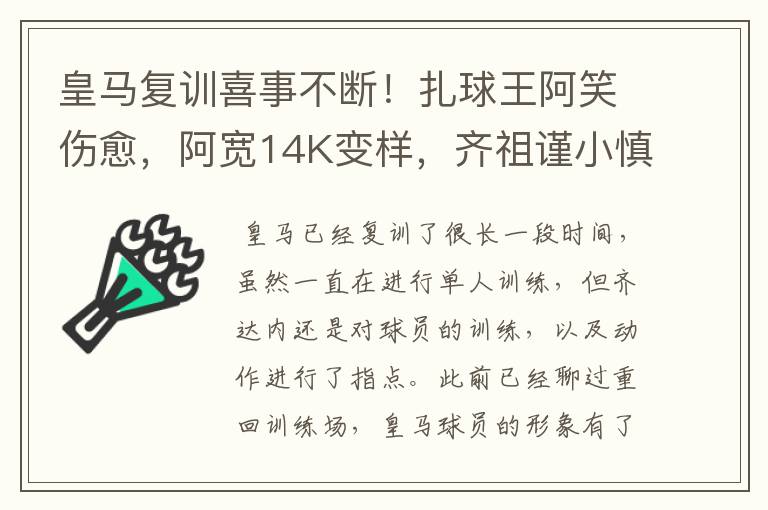 皇马复训喜事不断！扎球王阿笑伤愈，阿宽14K变样，齐祖谨小慎

皇马已经复训了很长一段时间，虽然一直在进行单人训练，但齐达内还是对球员的训练，以及动作进行了指点。此前已经聊过重回训练场，皇马球员的形象有了